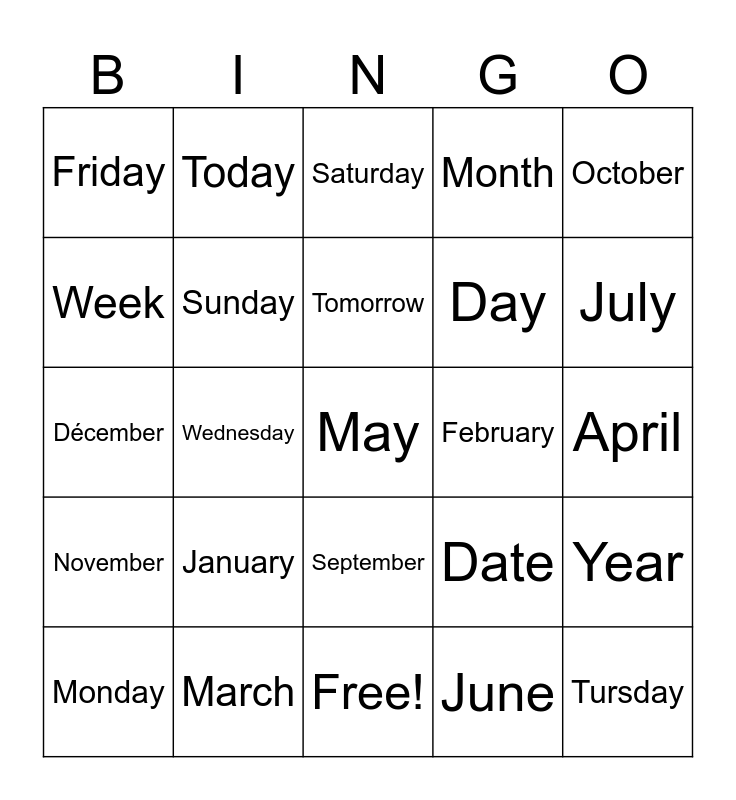 | B | I | N | G | O |
|---|---|---|---|---|
| Friday | Today | Saturday | Month | October |
| Week | Sunday | Tomorrow | Day | July |
| Décember | Wednesday | May | February | April |
| November | January | September | Date | Year |
| Monday | March | Free! | June | Tursday |